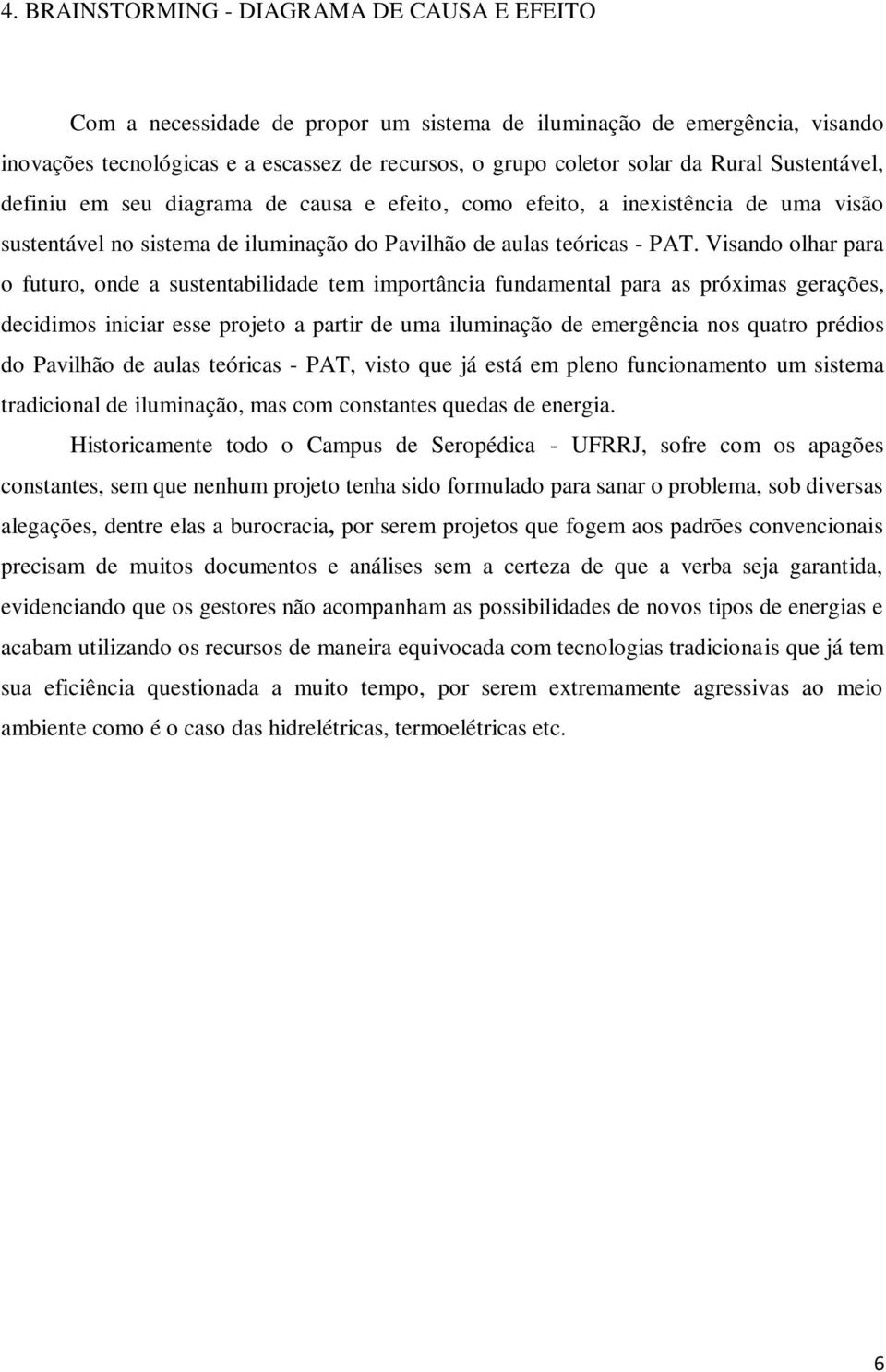 4. BRAINSTORMING - DIAGRAMA DE CAUSA E EFEITO

Com a necessidade de propor um sistema de iluminação de emergência, visando inovações tecnológicas e a escassez de recursos, o grupo coletor solar da Rural Sustentável, definiu em seu diagrama de causa e efeito, como efeito, a inexistência de uma visão sustentável no sistema de iluminação do Pavilhão de aulas teóricas - PAT. Visando olhar para o futuro, onde a sustentabilidade tem importância fundamental para as próximas gerações, decidimos iniciar esse projeto a partir de uma iluminação de emergência nos quatro prédios do Pavilhão de aulas teóricas - PAT, visto que já está em pleno funcionamento um sistema tradicional de iluminação, mas com constantes quedas de energia.

Historicamente todo o Campus de Seropédica - UFRRJ, sofre com os apagões constantes, sem que nenhum projeto tenha sido formulado para sanar o problema, sob diversas alegações, dentre elas a burocracia, por serem projetos que fogem aos padrões convencionais precisam de muitos documentos e análises sem a certeza de que a verba seja garantida, evidenciando que os gestores não acompanham as possibilidades de novos tipos de energias e acabam utilizando os recursos de maneira equivocada com tecnologias tradicionais que já tem sua eficiência questionada a muito tempo, por serem extremamente agressivas ao meio ambiente como é o caso das hidrelétricas, termoelétricas etc.

6